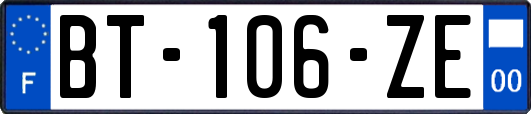 F
BT-106-ZE
00